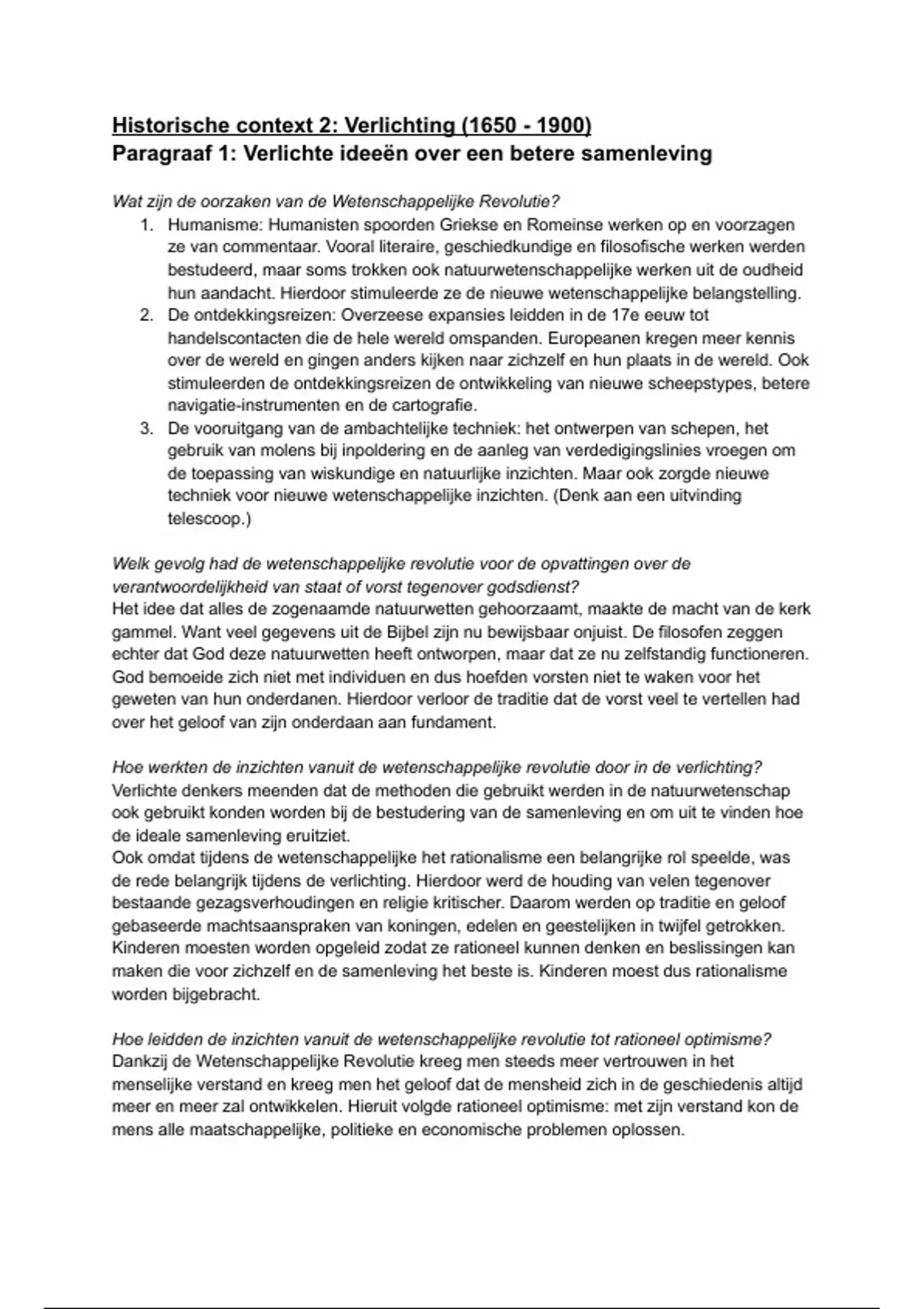 Historische context 2: Verlichting (1650 - 1900)
Paragraaf 1: Verlichte ideeën over een betere samenleving

Wat zijn de oorzaken van de Wetenschappelijke Revolutie?

1. Humanisme: Humanisten spoorden Griekse en Romeinse werken op en voorzagen ze van commentaar. Vooral literaire, geschiedkundige en filosofische werken werden bestudeerd, maar soms trokken ook natuurwetenschappelijke werken uit de oudheid hun aandacht. Hierdoor stimuleerde ze de nieuwe wetenschappelijke belangstelling.
2. De ontdekkingsreizen: Overzeese expansies leidden in de 17e eeuw tot handelscontacten die de hele wereld omspanden. Europeanen kregen meer kennis over de wereld en gingen anders kijken naar zichzelf en hun plaats in de wereld. Ook stimuleerden de ontdekkingsreizen de ontwikkeling van nieuwe scheepstypes, betere navigatie-instrumenten en de cartografie.
3. De vooruitgang van de ambachtelijke techniek: het ontwerpen van schepen, het gebruik van molens bij inpoldering en de aanleg van verdedigingslinies vroegen om de toepassing van wiskundige en natuurlijke inzichten. Maar ook zorgde nieuwe techniek voor nieuwe wetenschappelijke inzichten. (Denk aan een uitvinding telescoop.)

Welk gevolg had de wetenschappelijke revolutie voor de opvattingen over de verantwoordelijkheid van staat of vorst tegenover godsdienst?
Het idee dat alles de zogenaamde natuurwetten gehoorzaamt, maakte de macht van de kerk gammel. Want veel gegevens uit de Bijbel zijn nu bewijsbaar onjuist. De filosofen zeggen echter dat God deze natuurwetten heeft ontworpen, maar dat ze nu zelfstandig functioneren. God bemoeide zich niet met individuen en dus hoefden vorsten niet te waken voor het geweten van hun onderdanen. Hierdoor verloor de traditie dat de vorst veel te vertellen had over het geloof van zijn onderdaan aan fundament.

Hoe werkten de inzichten vanuit de wetenschappelijke revolutie door in de verlichting?
Verlichte denkers meenden dat de methoden die gebruikt werden in de natuurwetenschap ook gebruikt konden worden bij de bestudering van de samenleving en om uit te vinden hoe de ideale samenleving eruitziet.
Ook omdat tijdens de wetenschappelijke het rationalisme een belangrijke rol speelde, was de rede belangrijk tijdens de verlichting. Hierdoor werd de houding van velen tegenover bestaande gezagsverhoudingen en religie kritischer. Daarom werden op traditie en geloof gebaseerde machtsaanspraken van koningen, edelen en geestelijken in twijfel getrokken. Kinderen moesten worden opgeleid zodat ze rationeel kunnen denken en beslissingen kan maken die voor zichzelf en de samenleving het beste is. Kinderen moest dus rationalisme worden bijgebracht.

Hoe leidden de inzichten vanuit de wetenschappelijke revolutie tot rationeel optimisme?
Dankzij de Wetenschappelijke Revolutie kreeg men steeds meer vertrouwen in het menselijke verstand en kreeg men het geloof dat de mensheid zich in de geschiedenis altijd meer en meer zal ontwikkelen. Hieruit volgde rationeel optimisme: met zijn verstand kon de mens alle maatschappelijke, politieke en economische problemen oplossen.